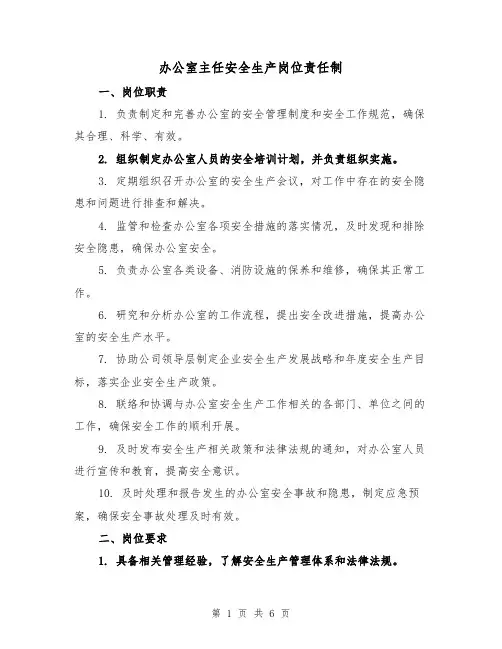 办公室主任安全生产岗位责任制

一、岗位职责

1. 负责制定和完善办公室的安全管理制度和安全工作规范，确保其合理、科学、有效。

2. 组织制定办公室人员的安全培训计划，并负责组织实施。

3. 定期组织召开办公室的安全生产会议，对工作中存在的安全隐患和问题进行排查和解决。

4. 监管和检查办公室各项安全措施的落实情况，及时发现和排除安全隐患，确保办公室安全。

5. 负责办公室各类设备、消防设施的保养和维修，确保其正常工作。

6. 研究和分析办公室的工作流程，提出安全改进措施，提高办公室的安全生产水平。

7. 协助公司领导层制定企业安全生产发展战略和年度安全生产目标，落实企业安全生产政策。

8. 联络和协调与办公室安全生产工作相关的各部门、单位之间的工作，确保安全工作的顺利开展。

9. 及时发布安全生产相关政策和法律法规的通知，对办公室人员进行宣传和教育，提高安全意识。

10. 及时处理和报告发生的办公室安全事故和隐患，制定应急预案，确保安全事故处理及时有效。

二、岗位要求

1. 具备相关管理经验，了解安全生产管理体系和法律法规。

第 1 页 共 6 页